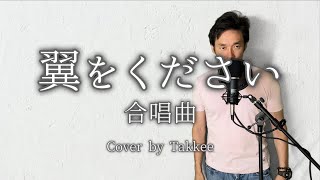 翼をください
合唱曲
Cover by Takkee